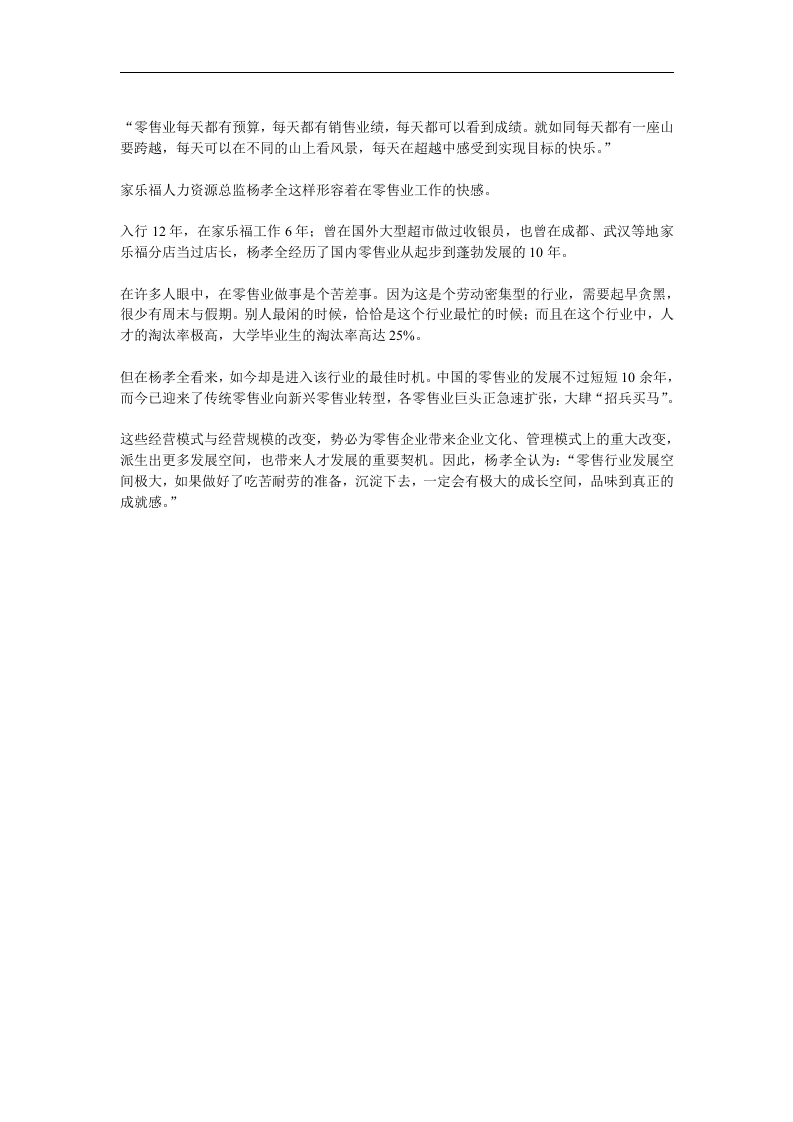 “零售业每天都有预算，每天都有销售业绩，每天都可以看到成绩。就如同每天都有一座山要跨越，每天可以在不同的山上看风景，每天在超越中感受到实现目标的快乐。”

家乐福人力资源总监杨孝全这样形容着在零售业工作的快感。

入行12年，在家乐福工作6年；曾在国外大型超市做过收银员，也曾在成都、武汉等地家乐福分店当过店长，杨孝全经历了国内零售业从起步到蓬勃发展的10年。

在许多人眼中，在零售业做事是个苦差事。因为这是个劳动密集型的行业，需要起早贪黑，很少有周末与假期。别人最闲的时候，恰恰是这个行业最忙的时候；而且在这个行业中，人才的淘汰率极高，大学毕业生的淘汰率高达25%。

但在杨孝全看来，如今却是进入该行业的最佳时机。中国的零售业的发展不过短短10余年，而今已迎来了传统零售业向新兴零售业转型，各零售业巨头正急速扩张，大肆“招兵买马”。

这些经营模式与经营规模的改变，势必为零售企业带来企业文化、管理模式上的重大改变，派生出更多发展空间，也带来人才发展的重要契机。因此，杨孝全认为：“零售行业发展空间极大，如果做好了吃苦耐劳的准备，沉淀下去，一定会有极大的成长空间，品味到真正的成就感。”